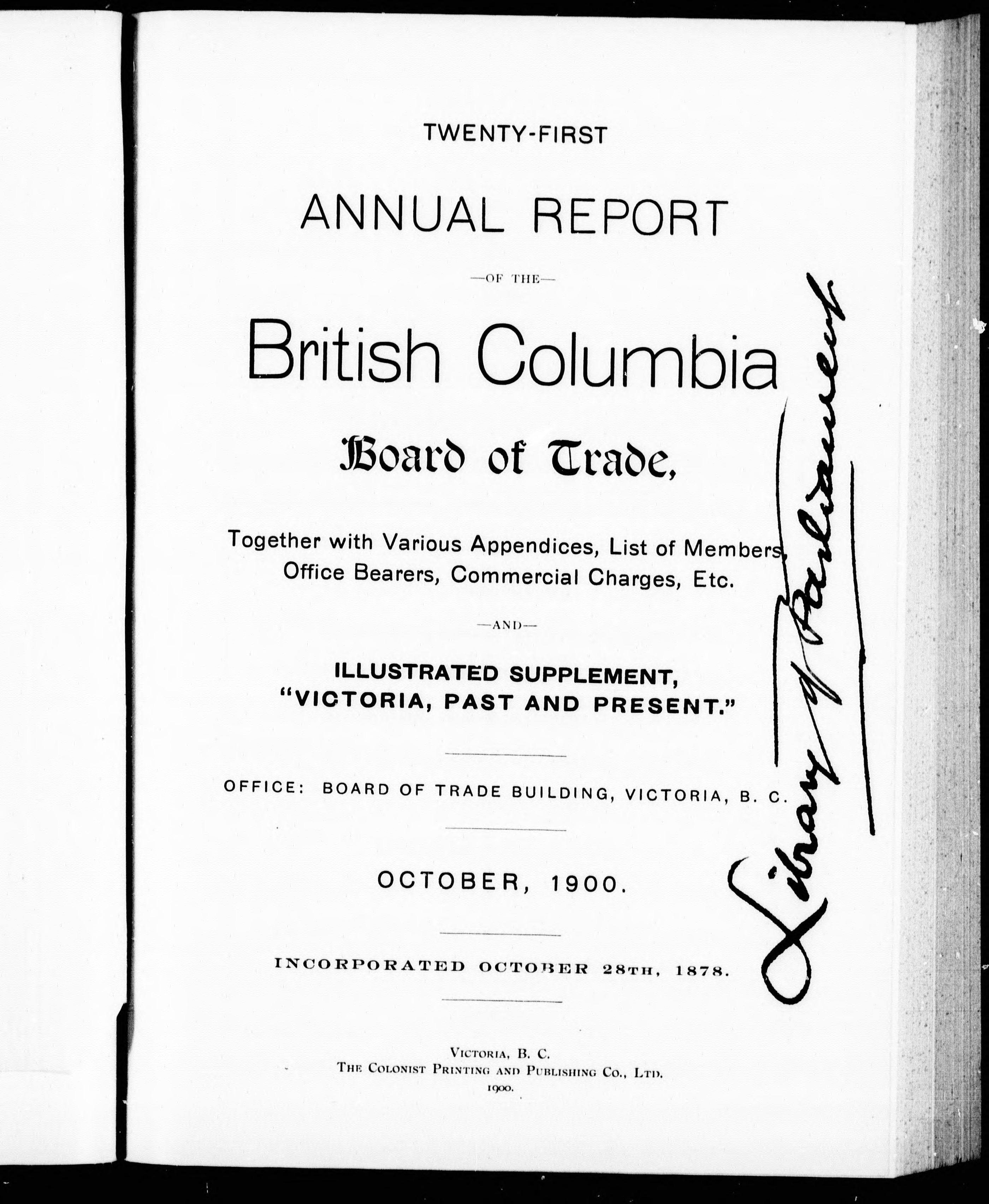 TWENTY-FIRST

ANNUAL REPORT

—OF THE—

British Columbia

Board of Trade,

Together with Various Appendices, List of Members, Office Bearers, Commercial Charges, Etc.

—AND—

ILLUSTRATED SUPPLEMENT, "VICTORIA, PAST AND PRESENT."

OFFICE: BOARD OF TRADE BUILDING, VICTORIA, B. C.

OCTOBER, 1900.

INCORPORATED OCTOBER 28TH, 1878.

VICTORIA, B. C.
THE COLONIST PRINTING AND PUBLISHING CO., LTD.
1900.

Library of Parliament